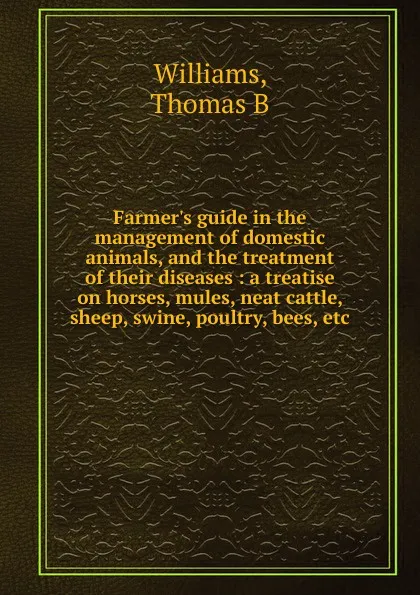 Williams, Thomas B

Farmer's guide in the management of domestic animals, and the treatment of their diseases : a treatise on horses, mules, neat cattle, sheep, swine, poultry, bees, etc